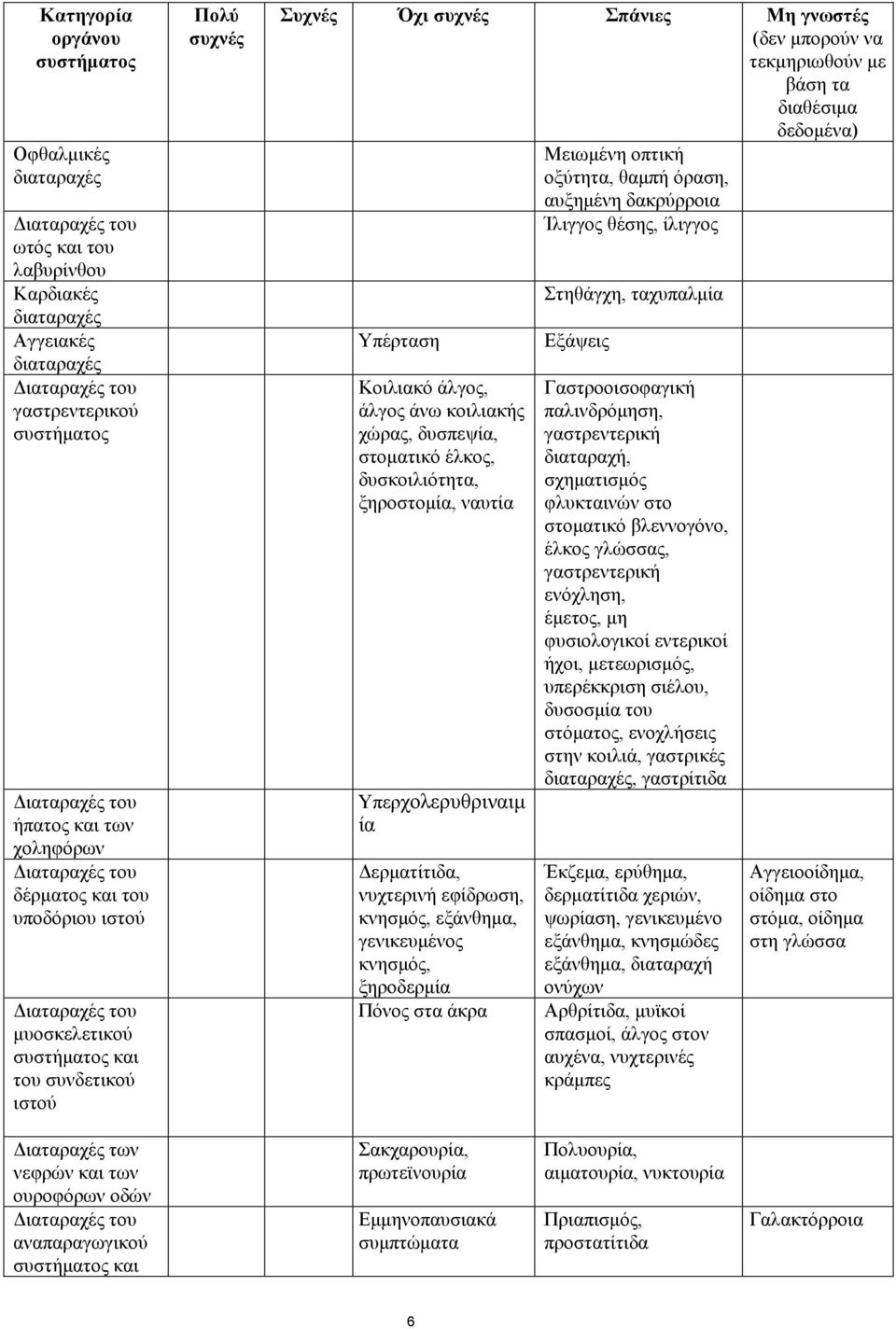 | Κατηγορία οργάνου συστήματος | Πολύ συχνές | Συχνές | Όχι συχνές | Σπάνιες | Μη γνωστές (δεν μπορούν να τεκμηριωθούν με βάση τα διαθέσιμα δεδομένα) |
|---|---|---|---|---|---|
| Οφθαλμικές διαταραχές | | | | Μειωμένη οπτική οξύτητα, θαμπή όραση, αυξημένη δακρύρροια | |
| Διαταραχές του ωτός και του λαβυρίνθου | | | | Ίλιγγος θέσης, ίλιγγος | |
| Καρδιακές διαταραχές | | | | Στηθάγχη, ταχυπαλμία | |
| Αγγειακές διαταραχές | | | Υπέρταση | Εξάψεις | |
| Διαταραχές του γαστρεντερικού συστήματος | | | Κοιλιακό άλγος, άλγος άνω κοιλιακής χώρας, δυσπεψία, στοματικό έλκος, δυσκοιλιότητα, ξηροστομία, ναυτία | Γαστροοισοφαγική παλινδρόμηση, γαστρεντερική διαταραχή, σχηματισμός φλυκταινών στο στοματικό βλεννογόνο, έλκος γλώσσας, γαστρεντερική ενόχληση, έμετος, μη φυσιολογικοί εντερικοί ήχοι, μετεωρισμός, υπερέκκριση σιέλου, δυσοσμία του στόματος, ενοχλήσεις στην κοιλιά, γαστρικές διαταραχές, γαστρίτιδα | |
| Διαταραχές του ήπατος και των χοληφόρων | | | Υπερχολερυθριναιμία | | |
| Διαταραχές του δέρματος και του υποδόριου ιστού | | | Δερματίτιδα, νυχτερινή εφίδρωση, κνησμός, εξάνθημα, γενικευμένος κνησμός, ξηροδερμία | Έκζεμα, ερύθημα, δερματίτιδα χεριών, ψωρίαση, γενικευμένο εξάνθημα, κνησμώδες εξάνθημα, διαταραχή ονύχων | Αγγειοοίδημα, οίδημα στο στόμα, οίδημα στη γλώσσα |
| Διαταραχές του μυοσκελετικού συστήματος και του συνδετικού ιστού | | | Πόνος στα άκρα | Αρθρίτιδα, μυϊκοί σπασμοί, άλγος στον αυχένα, νυχτερινές κράμπες | |
| Διαταραχές των νεφρών και των ουροφόρων οδών | | | Σακχαρουρία, πρωτεϊνουρία | Πολυουρία, αιματουρία, νυκτουρία | |
| Διαταραχές του αναπαραγωγικού συστήματος και | | | Εμμηνοπαυσιακά συμπτώματα | Πριαπισμός, προστατίτιδα | Γαλακτόρροια |

6